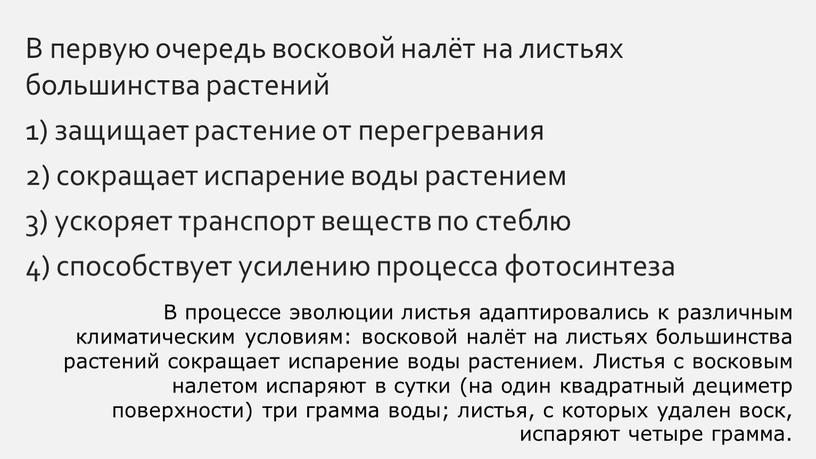 В первую очередь восковой налёт на листьях большинства растений

1) защищает растение от перегревания

2) сокращает испарение воды растением

3) ускоряет транспорт веществ по стеблю

4) способствует усилению процесса фотосинтеза

В процессе эволюции листья адаптировались к различным климатическим условиям: восковой налёт на листьях большинства растений сокращает испарение воды растением. Листья с восковым налетом испаряют в сутки (на один квадратный дециметр поверхности) три грамма воды; листья, с которых удален воск, испаряют четыре грамма.